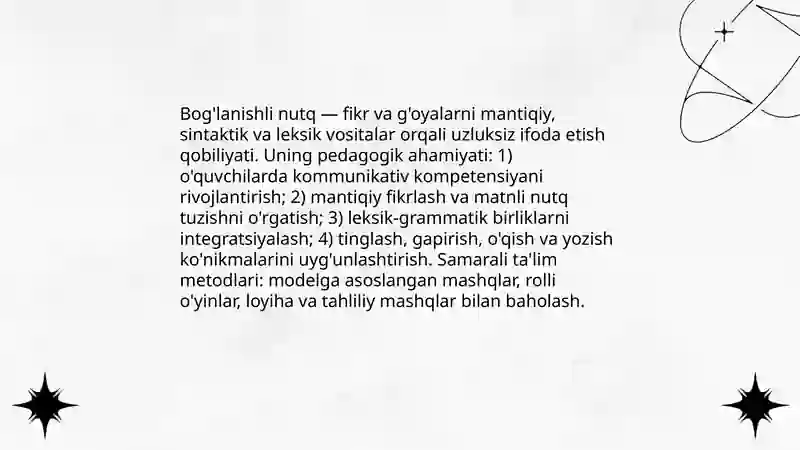 Bog'lanishli nutq — fikr va g'oyalarni mantiqiy, sintaktik va leksik vositalar orqali uzluksiz ifoda etish qobiliyati. Uning pedagogik ahamiyati: 1) o'quvchilarda kommunikativ kompetensiyani rivojlantirish; 2) mantiqiy fikrlash va matnli nutq tuzishni o'rgatish; 3) leksik-grammatik birliklarni integratsiyalash; 4) tinglash, gapirish, o'qish va yozish ko'nikmalarini uyg'unlashtirish. Samarali ta'lim metodlari: modelga asoslangan mashqlar, rolli o'yinlar, loyiha va tahliliy mashqlar bilan baholash.